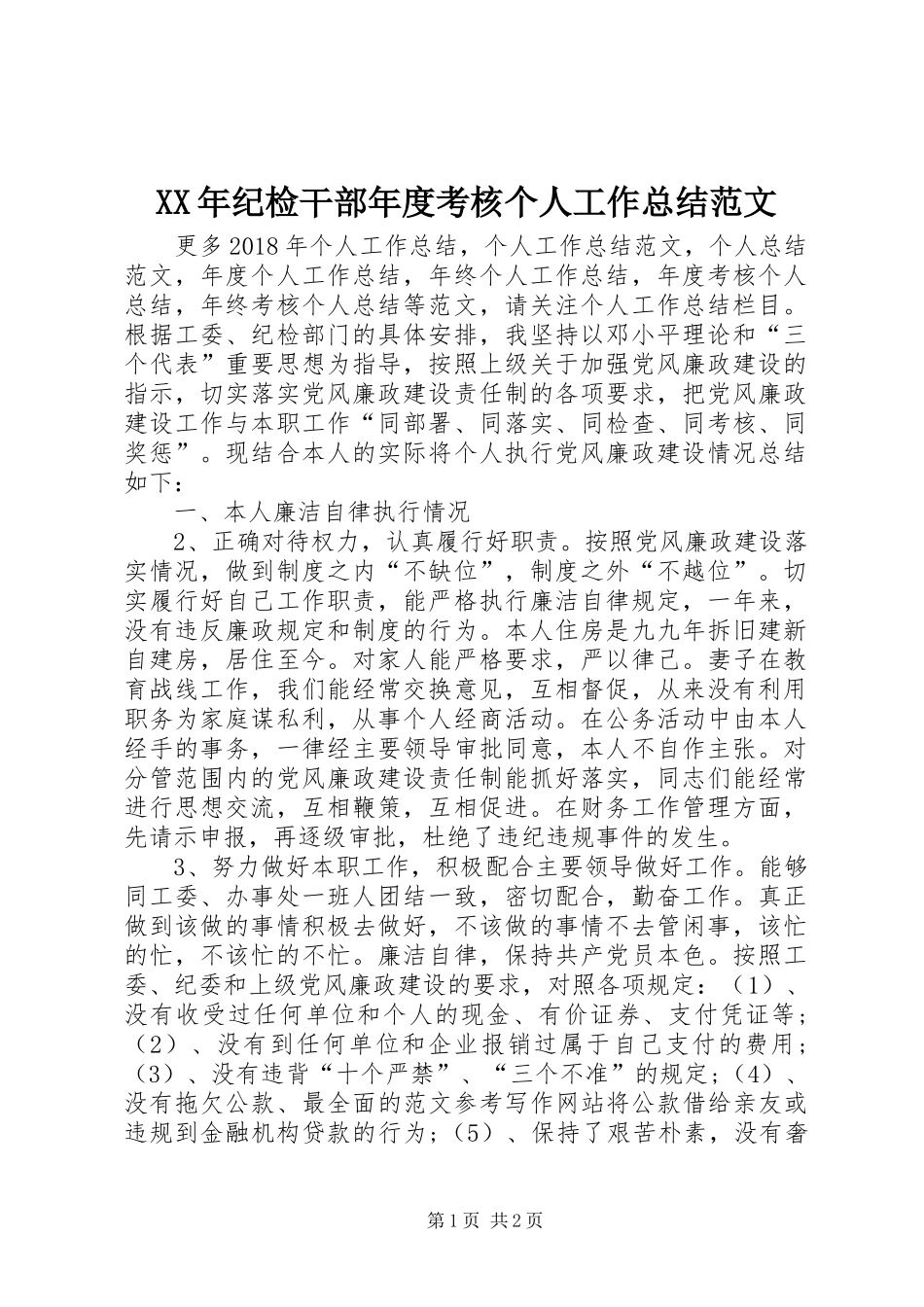 XX年纪检干部年度考核个人工作总结范文

更多2018年个人工作总结，个人工作总结范文，个人总结范文，年度个人工作总结，年终个人工作总结，年度考核个人总结，年终考核个人总结等范文，请关注个人工作总结栏目。根据工委、纪检部门的具体安排，我坚持以邓小平理论和“三个代表”重要思想为指导，按照上级关于加强党风廉政建设的指示，切实落实党风廉政建设责任制的各项要求，把党风廉政建设工作与本职工作“同部署、同落实、同检查、同考核、同奖惩”。现结合本人的实际将个人执行党风廉政建设情况总结如下：

一、本人廉洁自律执行情况

2、正确对待权力，认真履行好职责。按照党风廉政建设落实情况，做到制度之内“不缺位”，制度之外“不越位”。切实履行好自己工作职责，能严格执行廉洁自律规定，一年来，没有违反廉政规定和制度的行为。本人住房是九九年拆旧建新自建房，居住至今。对家人能严格要求，严以律己。妻子在教育战线工作，我们能经常交换意见，互相督促，从来没有利用职务为家庭谋私利，从事个人经商活动。在公务活动中由本人经手的事务，一律经主要领导审批同意，本人不自作主张。对分管范围内的党风廉政建设责任制能抓好落实，同志们能经常进行思想交流，互相鞭策，互相促进。在财务工作管理方面，先请示申报，再逐级审批，杜绝了违纪违规事件的发生。

3、努力做好本职工作，积极配合主要领导做好工作。能够同工委、办事处一班人团结一致，密切配合，勤奋工作。真正做到该做的事情积极去做好，不该做的事情不去管闲事，该忙的忙，不该忙的不忙。廉洁自律，保持共产党员本色。按照工委、纪委和上级党风廉政建设的要求，对照各项规定：（1）、没有收受过任何单位和个人的现金、有价证券、支付凭证等；（2）、没有到任何单位和企业报销过属于自己支付的费用；（3）、没有违背“十个严禁”、“三个不准”的规定；（4）、没有拖欠公款、最全面的范文参考写作网站将公款借给亲友或违规到金融机构贷款的行为；（5）、保持了艰苦朴素，没有奢

第1页 共2页